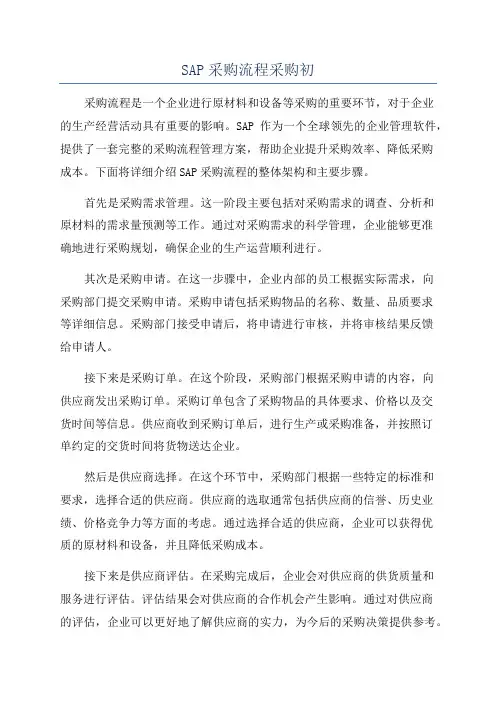 SAP 采购流程采购初

采购流程是一个企业进行原材料和设备等采购的重要环节，对于企业的生产经营活动具有重要的影响。SAP 作为一个全球领先的企业管理软件，提供了一套完整的采购流程管理方案，帮助企业提升采购效率、降低采购成本。下面将详细介绍 SAP 采购流程的整体架构和主要步骤。

首先是采购需求管理。这一阶段主要包括对采购需求的调查、分析和原材料的需求量预测等工作。通过对采购需求的科学管理，企业能够更准确地进行采购规划，确保企业的生产运营顺利进行。

其次是采购申请。在这一步骤中，企业内部的员工根据实际需求，向采购部门提交采购申请。采购申请包括采购物品的名称、数量、品质要求等详细信息。采购部门接受申请后，将申请进行审核，并将审核结果反馈给申请人。

接下来是采购订单。在这个阶段，采购部门根据采购申请的内容，向供应商发出采购订单。采购订单包含了采购物品的具体要求、价格以及交货时间等信息。供应商收到采购订单后，进行生产或采购准备，并按照订单约定的交货时间将货物送达企业。

然后是供应商选择。在这个环节中，采购部门根据一些特定的标准和要求，选择合适的供应商。供应商的选取通常包括供应商的信誉、历史业绩、价格竞争力等方面的考虑。通过选择合适的供应商，企业可以获得优质的原材料和设备，并且降低采购成本。

接下来是供应商评估。在采购完成后，企业会对供应商的供货质量和服务进行评估。评估结果会对供应商的合作机会产生影响。通过对供应商的评估，企业可以更好地了解供应商的实力，为今后的采购决策提供参考。